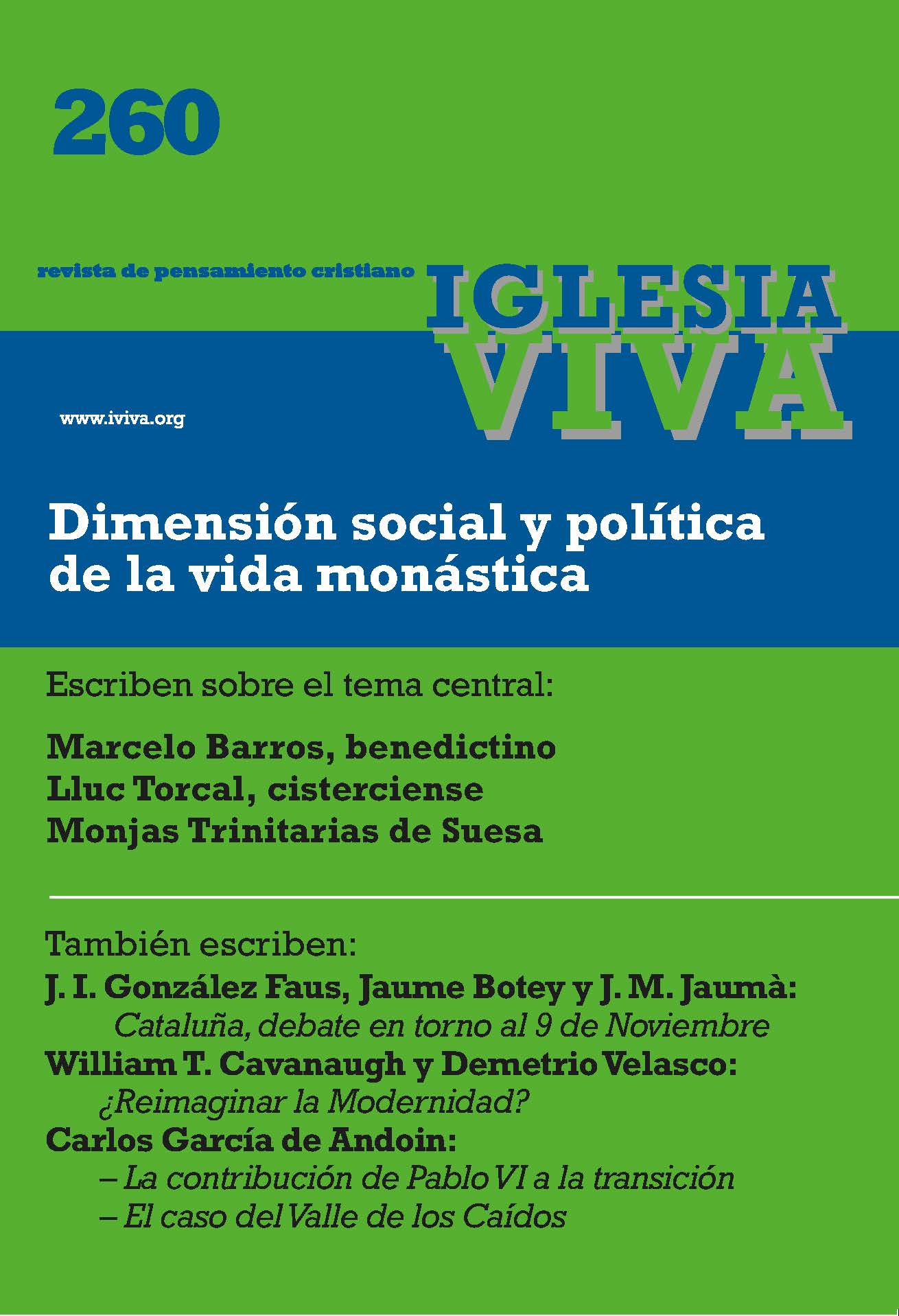 260

revista de pensamiento cristiano

IGLESIA
VIVA

www.iviva.org

Dimensión social y política de la vida monástica

Escriben sobre el tema central:

Marcelo Barros, benedictino
Lluc Torcal, cisterciense
Monjas Trinitarias de Suesa

También escriben:
J. I. González Faus, Jaume Botey y J. M. Jaumà:
Cataluña, debate en torno al 9 de Noviembre
William T. Cavanaugh y Demetrio Velasco:
¿Reimaginar la Modernidad?
Carlos García de Andoin:
– La contribución de Pablo VI a la transición
– El caso del Valle de los Caídos